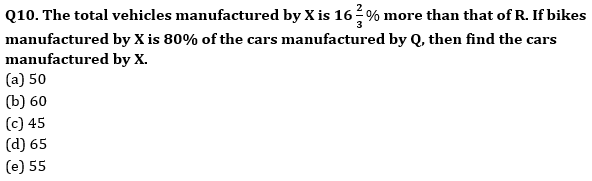 Q10. The total vehicles manufactured by X is $16\frac{2}{3}\%$ more than that of R. If bikes manufactured by X is 80% of the cars manufactured by Q, then find the cars manufactured by X.

(a) 50
(b) 60
(c) 45
(d) 65
(e) 55